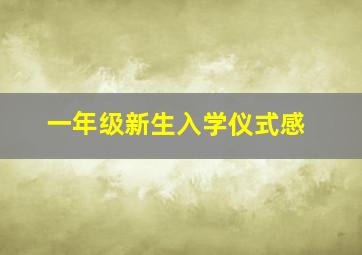 一年级新生入学仪式感